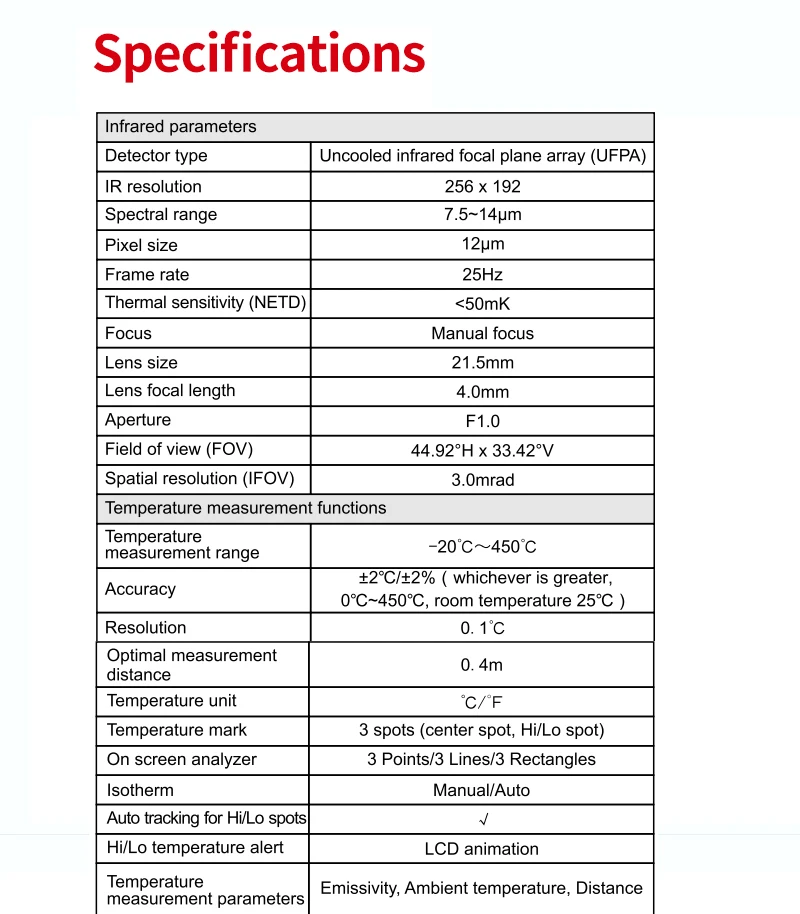 Specifications

| Infrared parameters | |
|---|---|
| Detector type | Uncooled infrared focal plane array (UFPA) |
| IR resolution | 256 x 192 |
| Spectral range | 7.5~14μm |
| Pixel size | 12μm |
| Frame rate | 25Hz |
| Thermal sensitivity (NETD) | <50mK |
| Focus | Manual focus |
| Lens size | 21.5mm |
| Lens focal length | 4.0mm |
| Aperture | F1.0 |
| Field of view (FOV) | 44.92°H x 33.42°V |
| Spatial resolution (IFOV) | 3.0mrad |
| Temperature measurement functions | |
| Temperature measurement range | -20°C~450°C |
| Accuracy | ±2°C/±2% ( whichever is greater, 0°C~450°C, room temperature 25°C ) |
| Resolution | 0. 1°C |
| Optimal measurement distance | 0. 4m |
| Temperature unit | °C/°F |
| Temperature mark | 3 spots (center spot, Hi/Lo spot) |
| On screen analyzer | 3 Points/3 Lines/3 Rectangles |
| Isotherm | Manual/Auto |
| Auto tracking for Hi/Lo spots | √ |
| Hi/Lo temperature alert | LCD animation |
| Temperature measurement parameters | Emissivity, Ambient temperature, Distance |